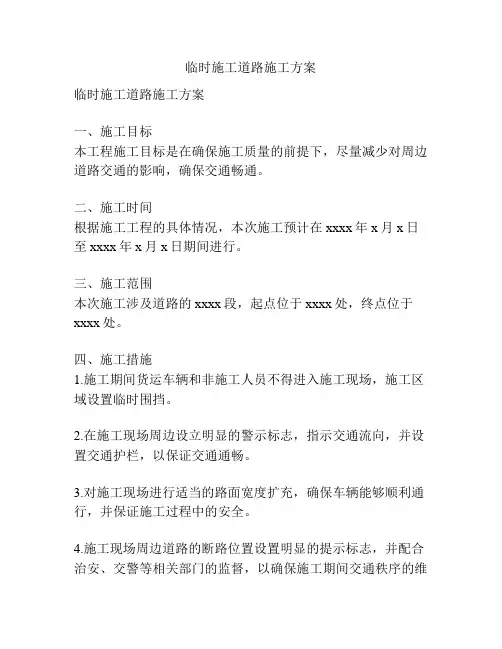 临时施工道路施工方案

临时施工道路施工方案

一、施工目标
本工程施工目标是在确保施工质量的前提下，尽量减少对周边道路交通的影响，确保交通畅通。

二、施工时间
根据施工工程的具体情况，本次施工预计在 xxxx 年 x 月 x 日至 xxxx 年 x 月 x 日期间进行。

三、施工范围
本次施工涉及道路的 xxxx 段，起点位于 xxxx 处，终点位于 xxxx 处。

四、施工措施
1.施工期间货运车辆和非施工人员不得进入施工现场，施工区域设置临时围挡。

2.在施工现场周边设立明显的警示标志，指示交通流向，并设置交通护栏，以保证交通通畅。

3.对施工现场进行适当的路面宽度扩充，确保车辆能够顺利通行，并保证施工过程中的安全。

4.施工现场周边道路的断路位置设置明显的提示标志，并配合治安、交警等相关部门的监督，以确保施工期间交通秩序的维